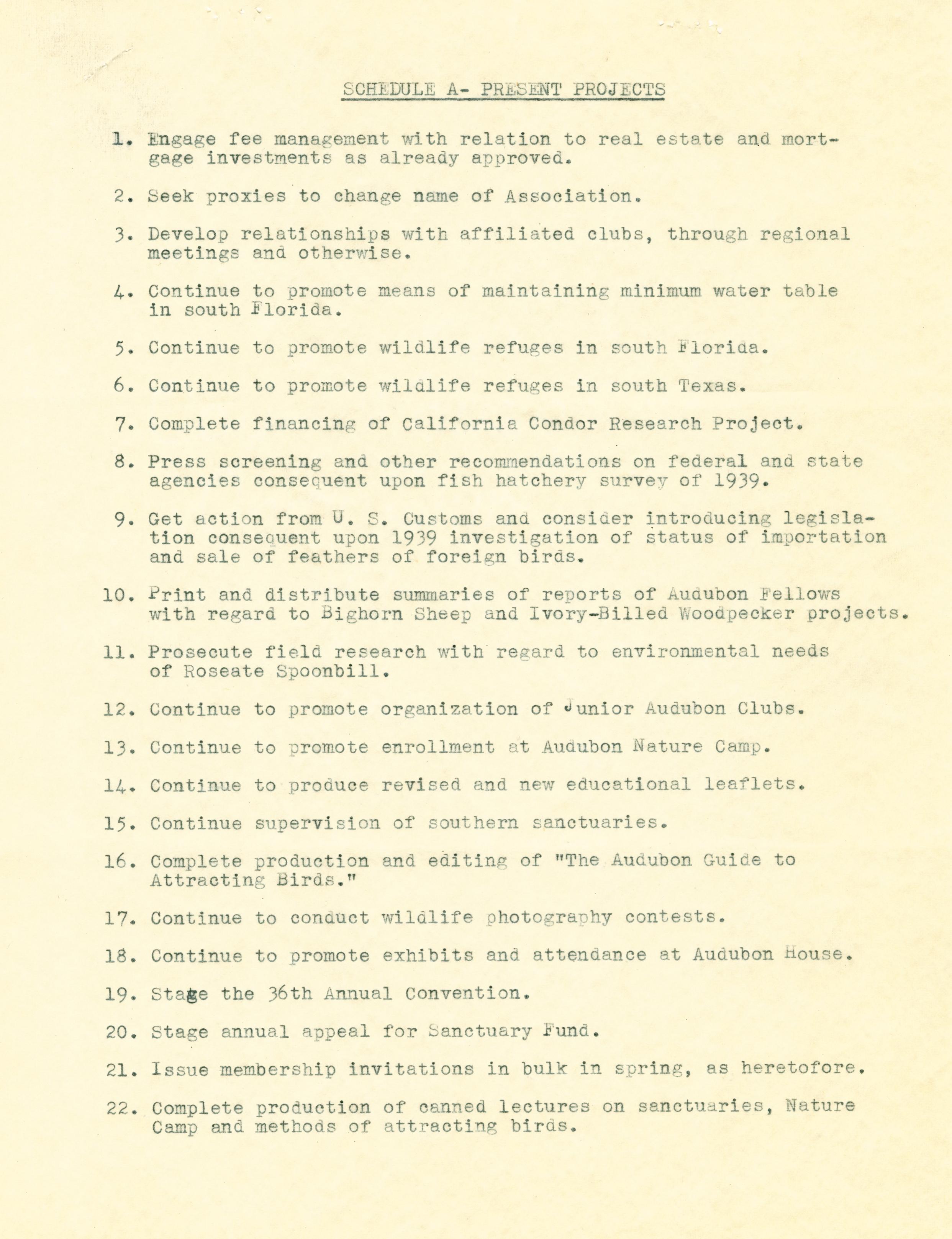 SCHEDULE A- PRESENT PROJECTS

1. Engage fee management with relation to real estate and mortgage investments as already approved.

2. Seek proxies to change name of Association.

3. Develop relationships with affiliated clubs, through regional meetings and otherwise.

4. Continue to promote means of maintaining minimum water table in south Florida.

5. Continue to promote wildlife refuges in south Florida.

6. Continue to promote wildlife refuges in south Texas.

7. Complete financing of California Condor Research Project.

8. Press screening and other recommendations on federal and state agencies consequent upon fish hatchery survey of 1939.

9. Get action from U. S. Customs and consider introducing legislation consequent upon 1939 investigation of status of importation and sale of feathers of foreign birds.

10. Print and distribute summaries of reports of Audubon Fellows with regard to Bighorn Sheep and Ivory-Billed Woodpecker projects.

11. Prosecute field research with regard to environmental needs of Roseate Spoonbill.

12. Continue to promote organization of Junior Audubon Clubs.

13. Continue to promote enrollment at Audubon Nature Camp.

14. Continue to produce revised and new educational leaflets.

15. Continue supervision of southern sanctuaries.

16. Complete production and editing of "The Audubon Guide to Attracting Birds."

17. Continue to conduct wildlife photography contests.

18. Continue to promote exhibits and attendance at Audubon House.

19. Stage the 36th Annual Convention.

20. Stage annual appeal for Sanctuary Fund.

21. Issue membership invitations in bulk in spring, as heretofore.

22. Complete production of canned lectures on sanctuaries, Nature Camp and methods of attracting birds.